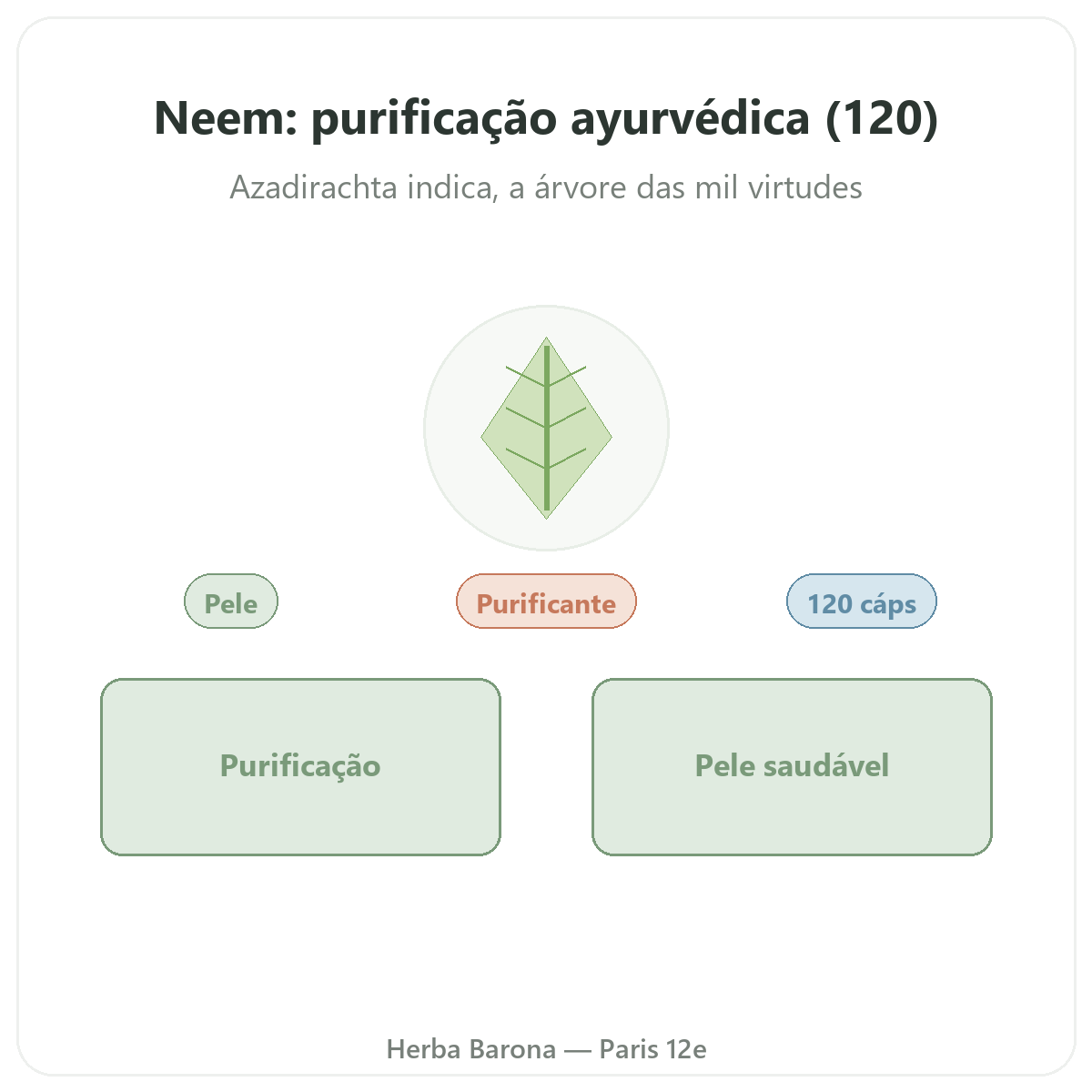 Neem: purificação ayurvédica (120)

Azadirachta indica, a árvore das mil virtudes

Pele

Purificante

120 cáps

Purificação

Pele saudável

Herba Barona — Paris 12e